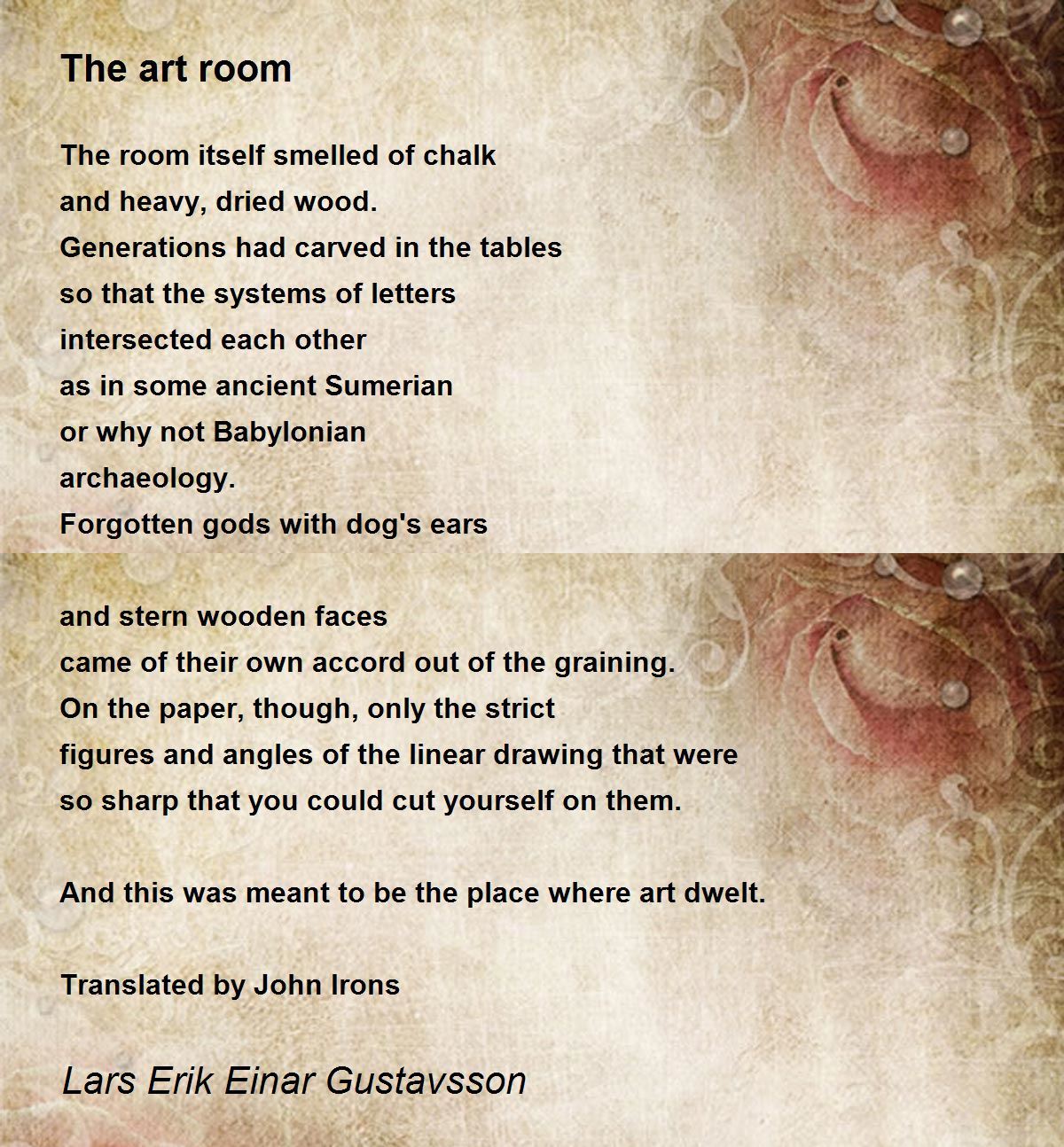 The art room

The room itself smelled of chalk
and heavy, dried wood.
Generations had carved in the tables
so that the systems of letters
intersected each other
as in some ancient Sumerian
or why not Babylonian
archaeology.
Forgotten gods with dog's ears

and stern wooden faces
came of their own accord out of the graining.
On the paper, though, only the strict
figures and angles of the linear drawing that were
so sharp that you could cut yourself on them.

And this was meant to be the place where art dwelt.

Translated by John Irons

Lars Erik Einar Gustavsson